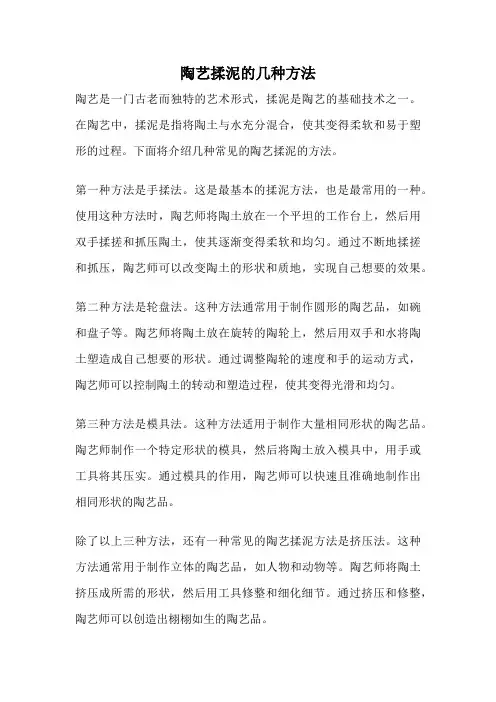 陶艺揉泥的几种方法

陶艺是一门古老而独特的艺术形式，揉泥是陶艺的基础技术之一。在陶艺中，揉泥是指将陶土与水充分混合，使其变得柔软和易于塑形的过程。下面将介绍几种常见的陶艺揉泥的方法。

第一种方法是手揉法。这是最基本的揉泥方法，也是最常用的一种。使用这种方法时，陶艺师将陶土放在一个平坦的工作台上，然后用双手揉搓和抓压陶土，使其逐渐变得柔软和均匀。通过不断地揉搓和抓压，陶艺师可以改变陶土的形状和质地，实现自己想要的效果。

第二种方法是轮盘法。这种方法通常用于制作圆形的陶艺品，如碗和盘子等。陶艺师将陶土放在旋转的陶轮上，然后用双手和水将陶土塑造成自己想要的形状。通过调整陶轮的速度和手的运动方式，陶艺师可以控制陶土的转动和塑造过程，使其变得光滑和均匀。

第三种方法是模具法。这种方法适用于制作大量相同形状的陶艺品。陶艺师制作一个特定形状的模具，然后将陶土放入模具中，用手或工具将其压实。通过模具的作用，陶艺师可以快速且准确地制作出相同形状的陶艺品。

除了以上三种方法，还有一种常见的陶艺揉泥方法是挤压法。这种方法通常用于制作立体的陶艺品，如人物和动物等。陶艺师将陶土挤压成所需的形状，然后用工具修整和细化细节。通过挤压和修整，陶艺师可以创造出栩栩如生的陶艺品。